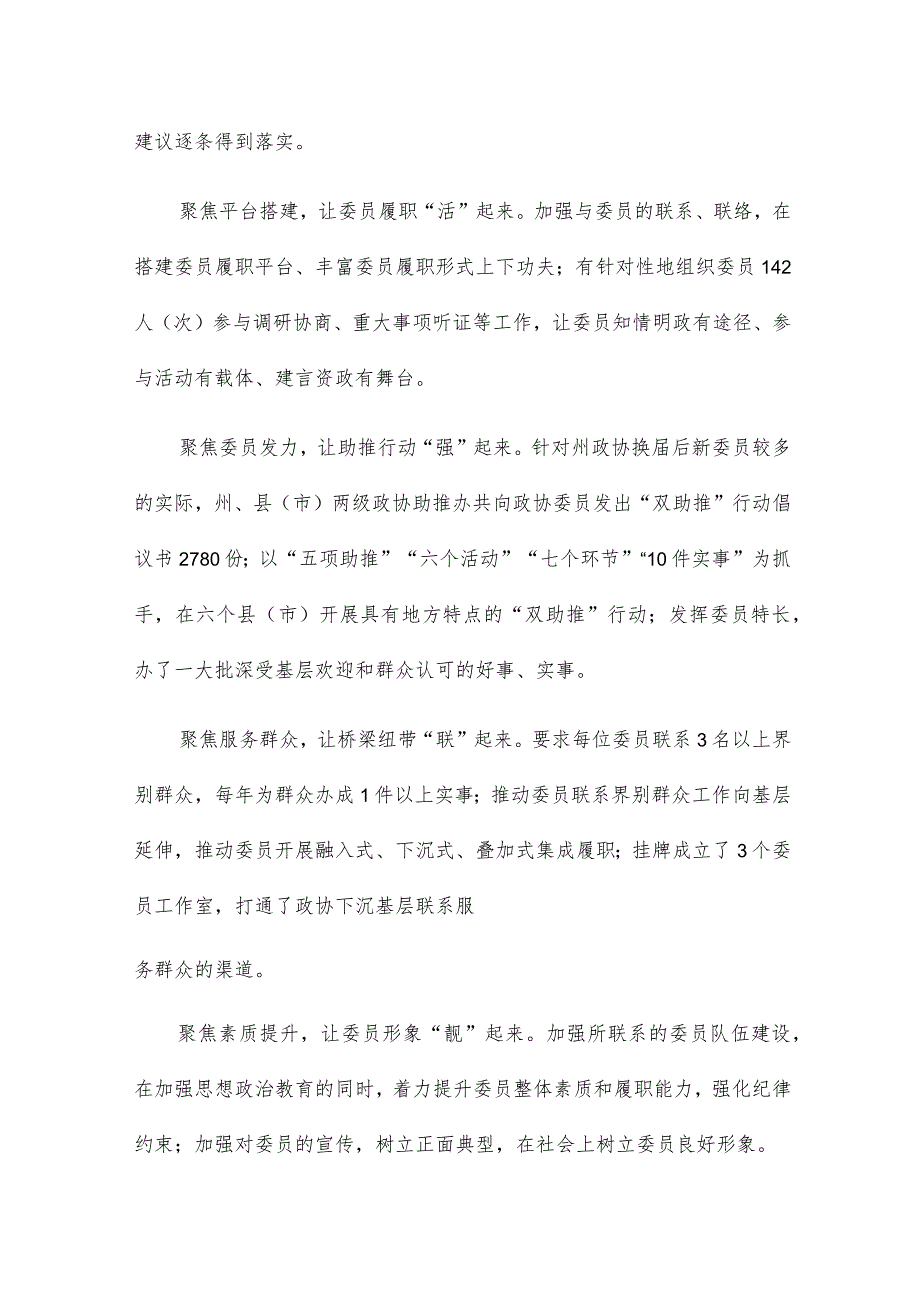 建议逐条得到落实。

聚焦平台搭建，让委员履职“活”起来。加强与委员的联系、联络，在搭建委员履职平台、丰富委员履职形式上下功夫；有针对性地组织委员142人（次）参与调研协商、重大事项听证等工作，让委员知情明政有途径、参与活动有载体、建言资政有舞台。

聚焦委员发力，让助推行动“强”起来。针对州政协换届后新委员较多的实际，州、县（市）两级政协助推办共向政协委员发出“双助推”行动倡议书2780份；以“五项助推”“六个活动”“七个环节”“10件实事”为抓手，在六个县（市）开展具有地方特点的“双助推”行动；发挥委员特长，办了一大批深受基层欢迎和群众认可的好事、实事。

聚焦服务群众，让桥梁纽带“联”起来。要求每位委员联系3名以上界别群众，每年为群众办成1件以上实事；推动委员联系界别群众工作向基层延伸，推动委员开展融入式、下沉式、叠加式集成履职；挂牌成立了3个委员工作室，打通了政协下沉基层联系服

务群众的渠道。

聚焦素质提升，让委员形象“靓”起来。加强所联系的委员队伍建设，在加强思想政治教育的同时，着力提升委员整体素质和履职能力，强化纪律约束；加强对委员的宣传，树立正面典型，在社会上树立委员良好形象。